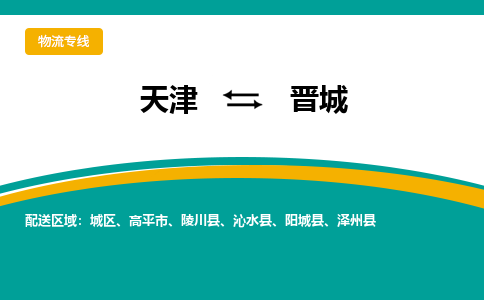 物流专线

天津 ⇆ 晋城

配送区域：城区、高平市、陵川县、沁水县、阳城县、泽州县